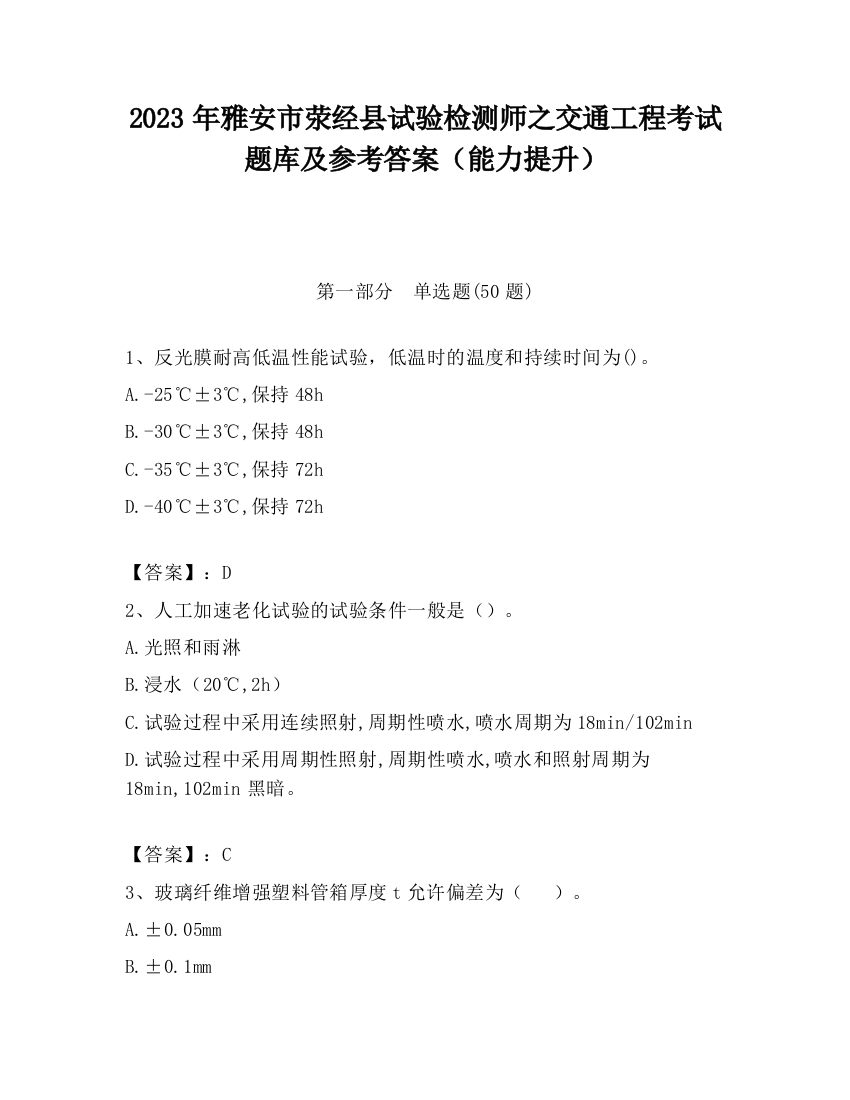 2023 年雅安市荥经县试验检测师之交通工程考试题库及参考答案（能力提升）

第一部分　单选题(50 题)

1、反光膜耐高低温性能试验，低温时的温度和持续时间为()。

A.-25℃±3℃,保持 48h

B.-30℃±3℃,保持 48h

C.-35℃±3℃,保持 72h

D.-40℃±3℃,保持 72h

【答案】：D

2、人工加速老化试验的试验条件一般是（）。

A.光照和雨淋

B.浸水（20℃,2h）

C.试验过程中采用连续照射,周期性喷水,喷水周期为 18min/102min

D.试验过程中采用周期性照射,周期性喷水,喷水和照射周期为 18min,102min 黑暗。

【答案】：C

3、玻璃纤维增强塑料管箱厚度 t 允许偏差为（　）。

A.±0.05mm

B.±0.1mm